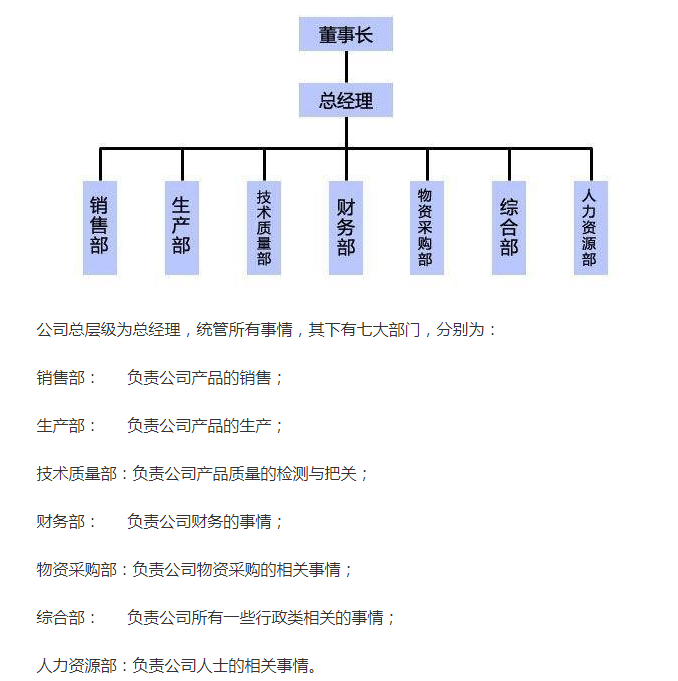 董事长

总经理

销售部

生产部

技术质量部

财务部

物资采购部

综合部

人力资源部

公司总层级为总经理，统管所有事情，其下有七大部门，分别为：

销售部：　负责公司产品的销售；

生产部：　负责公司产品的生产；

技术质量部：负责公司产品质量的检测与把关；

财务部：　负责公司财务的事情；

物资采购部：负责公司物资采购的相关事情；

综合部：　负责公司所有一些行政类相关的事情；

人力资源部：负责公司人士的相关事情。